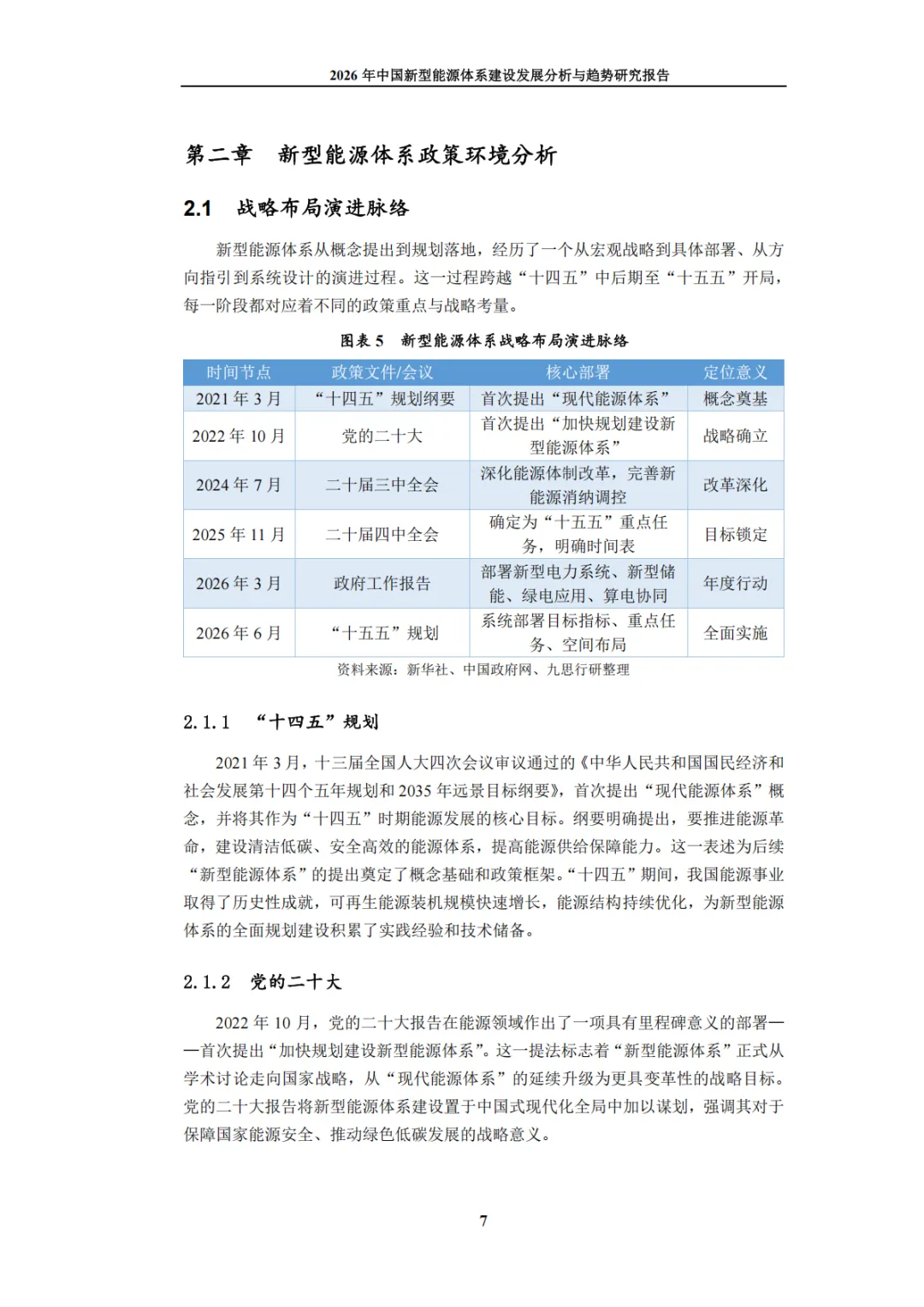 2026 年中国新型能源体系建设发展分析与趋势研究报告

第二章　新型能源体系政策环境分析

2.1　战略布局演进脉络

新型能源体系从概念提出到规划落地，经历了一个从宏观战略到具体部署、从方向指引到系统设计的演进过程。这一过程跨越“十四五”中后期至“十五五”开局，每一阶段都对应着不同的政策重点与战略考量。

图表 5　新型能源体系战略布局演进脉络

| 时间节点 | 政策文件/会议 | 核心部署 | 定位意义 |
|---|---|---|---|
| 2021 年 3 月 | “十四五”规划纲要 | 首次提出“现代能源体系” | 概念奠基 |
| 2022 年 10 月 | 党的二十大 | 首次提出“加快规划建设新型能源体系” | 战略确立 |
| 2024 年 7 月 | 二十届三中全会 | 深化能源体制改革，完善新能源消纳调控 | 改革深化 |
| 2025 年 11 月 | 二十届四中全会 | 确定为“十五五”重点任务，明确时间表 | 目标锁定 |
| 2026 年 3 月 | 政府工作报告 | 部署新型电力系统、新型储能、绿电应用、算电协同 | 年度行动 |
| 2026 年 6 月 | “十五五”规划 | 系统部署目标指标、重点任务、空间布局 | 全面实施 |

资料来源：新华社、中国政府网、九思行研整理

2.1.1　“十四五”规划

2021 年 3 月，十三届全国人大四次会议审议通过的《中华人民共和国国民经济和社会发展第十四个五年规划和 2035 年远景目标纲要》，首次提出“现代能源体系”概念，并将其作为“十四五”时期能源发展的核心目标。纲要明确提出，要推进能源革命，建设清洁低碳、安全高效的能源体系，提高能源供给保障能力。这一表述为后续“新型能源体系”的提出奠定了概念基础和政策框架。“十四五”期间，我国能源事业取得了历史性成就，可再生能源装机规模快速增长，能源结构持续优化，为新型能源体系的全面规划建设积累了实践经验和技术储备。

2.1.2　党的二十大

2022 年 10 月，党的二十大报告在能源领域作出了一项具有里程碑意义的部署——首次提出“加快规划建设新型能源体系”。这一提法标志着“新型能源体系”正式从学术讨论走向国家战略，从“现代能源体系”的延续升级为更具变革性的战略目标。党的二十大报告将新型能源体系建设置于中国式现代化全局中加以谋划，强调其对于保障国家能源安全、推动绿色低碳发展的战略意义。

7